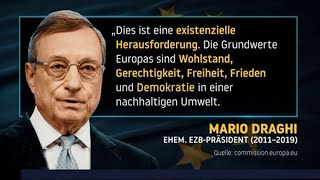 „Dies ist eine existenzielle Herausforderung. Die Grundwerte Europas sind Wohlstand, Gerechtigkeit, Freiheit, Frieden und Demokratie in einer nachhaltigen Umwelt.

MARIO DRAGHI
EHEM. EZB-PRÄSIDENT (2011–2019)

Quelle: commission.europa.eu